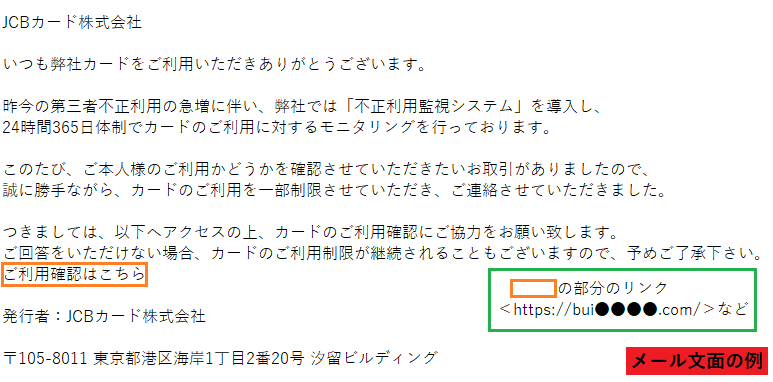 JCBカード株式会社

いつも弊社カードをご利用いただきありがとうございます。

昨今の第三者不正利用の急増に伴い、弊社では「不正利用監視システム」を導入し、24時間365日体制でカードのご利用に対するモニタリングを行っております。

このたび、ご本人様のご利用かどうかを確認させていただきたいお取引がありましたので、誠に勝手ながら、カードのご利用を一部制限させていただき、ご連絡させていただきました。

つきましては、以下へアクセスの上、カードのご利用確認にご協力をお願い致します。
ご回答をいただけない場合、カードのご利用制限が継続されることもございますので、予めご了承下さい。
ご利用確認はこちら

の部分のリンク
<https://bui●●●●.com/>など

発行者：JCBカード株式会社

〒105-8011 東京都港区海岸1丁目2番20号 汐留ビルディング

メール文面の例